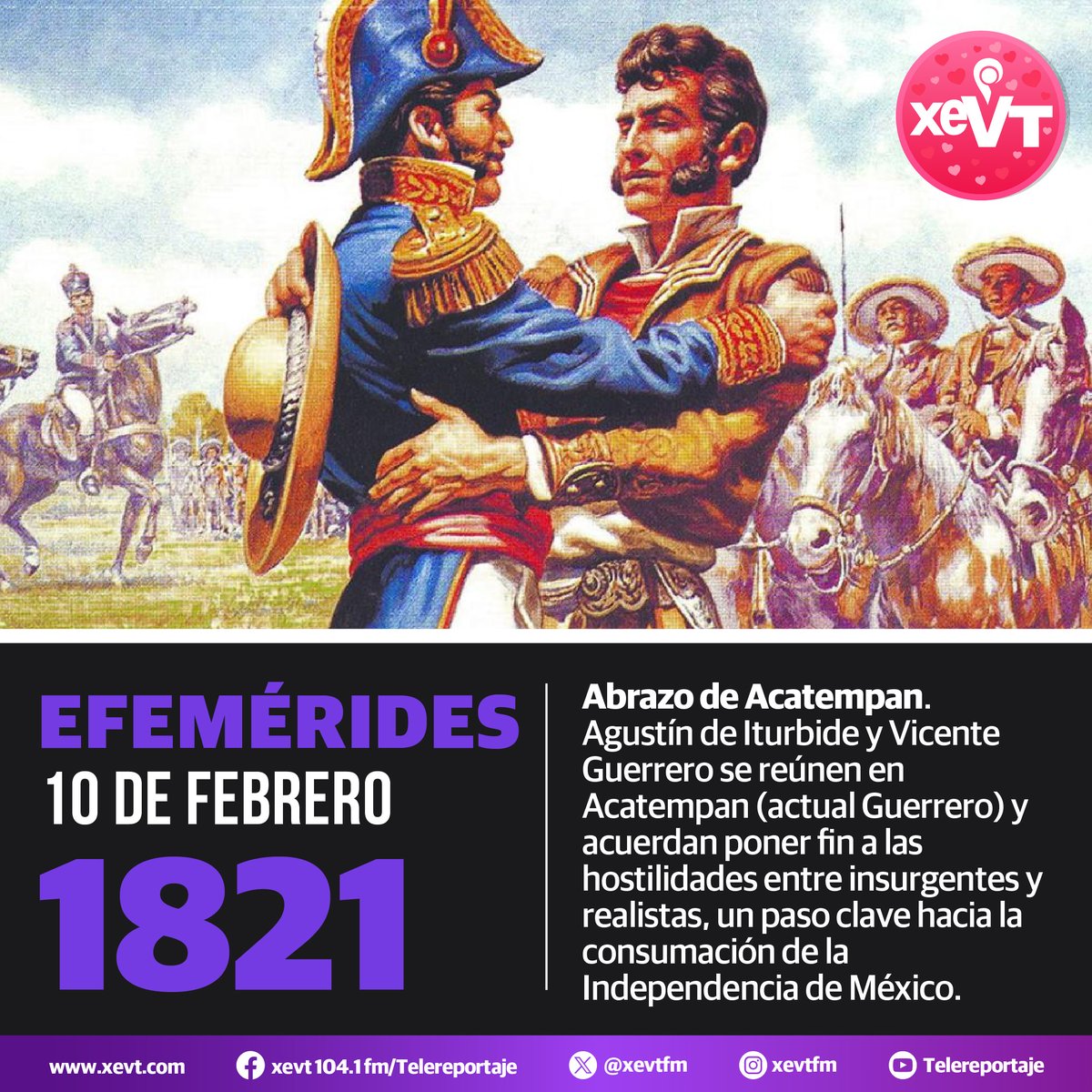 xeVT

EFEMÉRIDES
10 DE FEBRERO
1821

Abrazo de Acatempan. Agustín de Iturbide y Vicente Guerrero se reúnen en Acatempan (actual Guerrero) y acuerdan poner fin a las hostilidades entre insurgentes y realistas, un paso clave hacia la consumación de la Independencia de México.

www.xevt.com   xevt 104.1 fm/Telereportaje   @xevtfm   xevtfm   Telereportaje